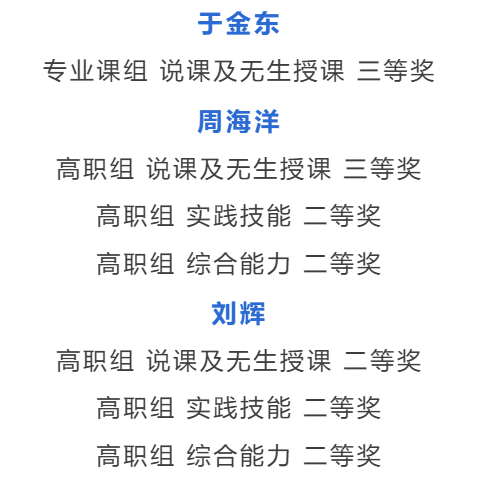 于金东

专业课组 说课及无生授课 三等奖

周海洋

高职组 说课及无生授课 三等奖

高职组 实践技能 二等奖

高职组 综合能力 二等奖

刘辉

高职组 说课及无生授课 二等奖

高职组 实践技能 二等奖

高职组 综合能力 二等奖